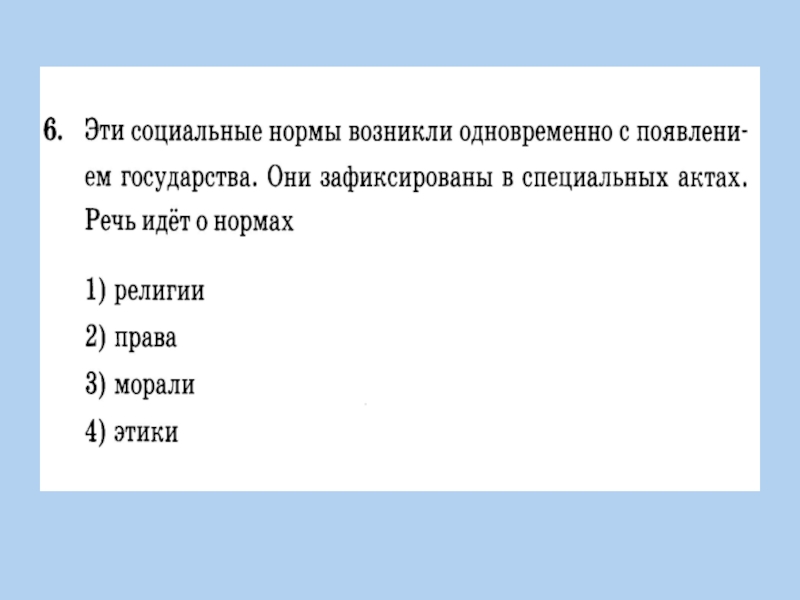 6. Эти социальные нормы возникли одновременно с появлением государства. Они зафиксированы в специальных актах. Речь идёт о нормах

1) религии
2) права
3) морали
4) этики